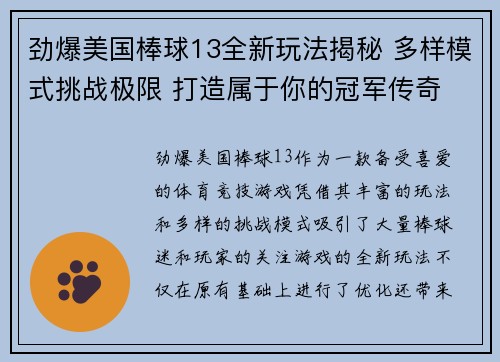 劲爆美国棒球13全新玩法揭秘 多样模式挑战极限 打造属于你的冠军传奇

劲爆美国棒球13作为一款备受喜爱的体育竞技游戏凭借其丰富的玩法和多样的挑战模式吸引了大量棒球迷和玩家的关注游戏的全新玩法不仅在原有基础上进行了优化还带来